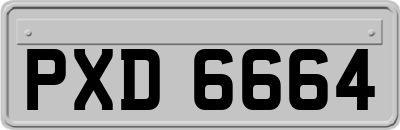 PXD 6664